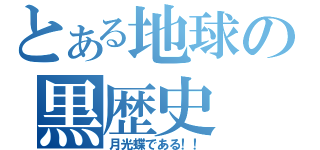 とある地球の黒歴史

月光蝶である!!